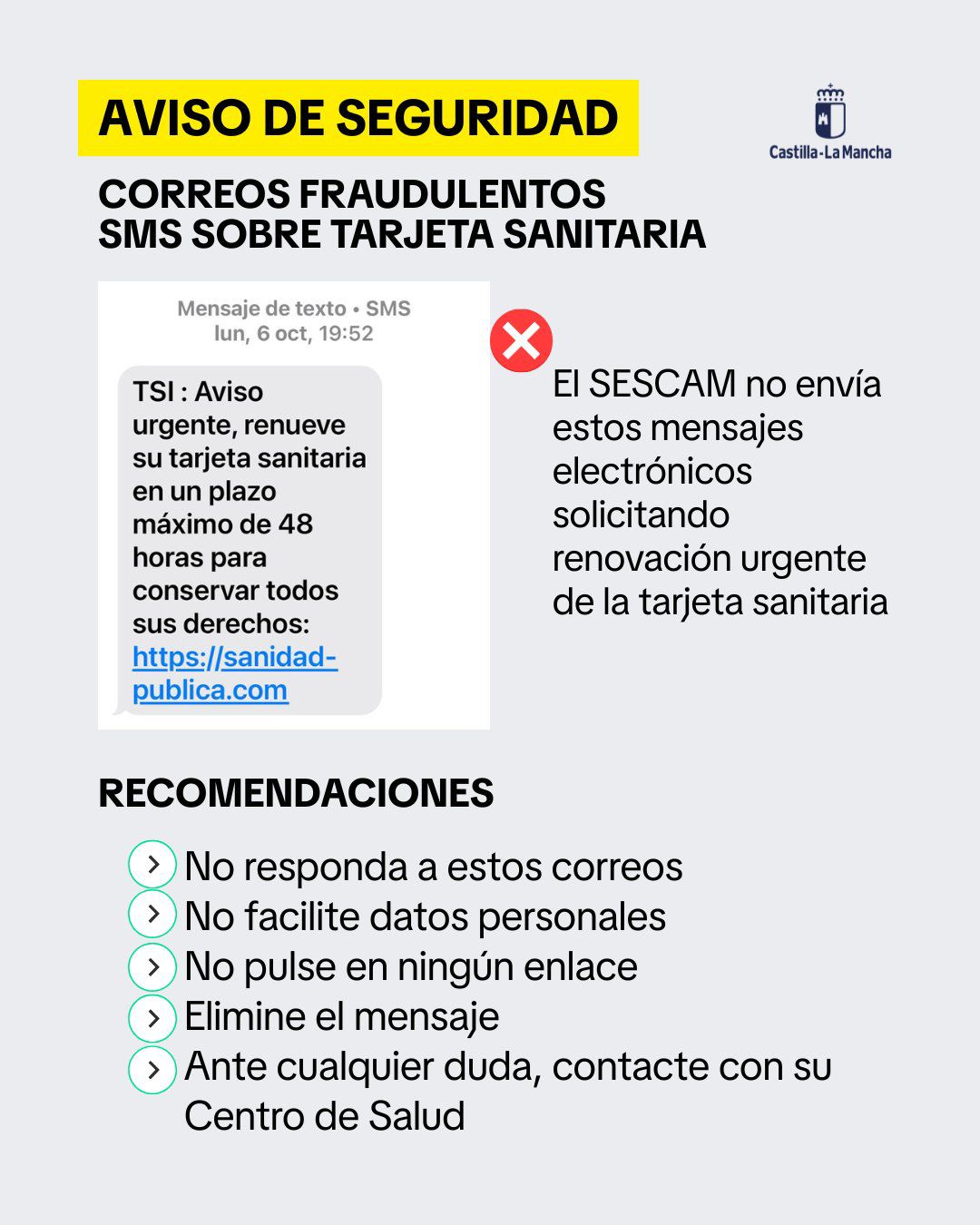 AVISO DE SEGURIDAD

Castilla-La Mancha

CORREOS FRAUDULENTOS
SMS SOBRE TARJETA SANITARIA

Mensaje de texto • SMS
lun, 6 oct, 19:52

TSI : Aviso urgente, renueve su tarjeta sanitaria en un plazo máximo de 48 horas para conservar todos sus derechos: https://sanidad-publica.com

El SESCAM no envía estos mensajes electrónicos solicitando renovación urgente de la tarjeta sanitaria

RECOMENDACIONES

> No responda a estos correos
> No facilite datos personales
> No pulse en ningún enlace
> Elimine el mensaje
> Ante cualquier duda, contacte con su Centro de Salud